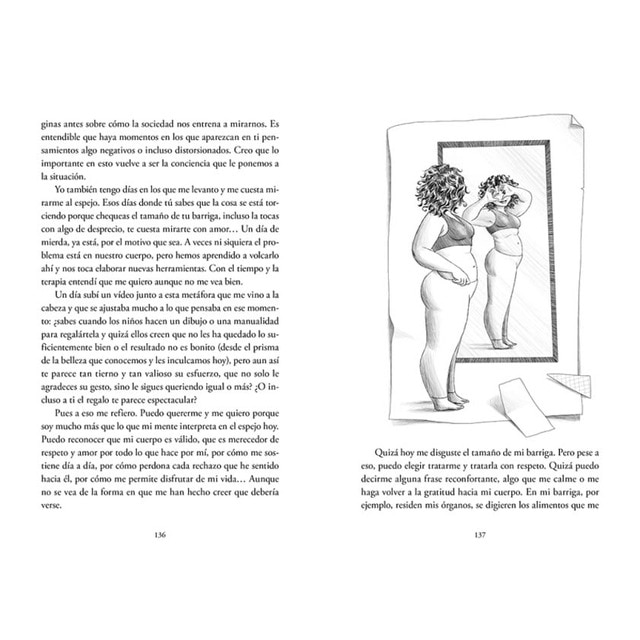 ginas antes sobre cómo la sociedad nos entrena a mirarnos. Es entendible que haya momentos en los que aparezcan en ti pensamientos algo negativos o incluso distorsionados. Creo que lo importante en esto vuelve a ser la conciencia que le ponemos a la situación.

Yo también tengo días en los que me levanto y me cuesta mirarme al espejo. Esos días donde tú sabes que la cosa se está torciendo porque chequeas el tamaño de tu barriga, incluso la tocas con algo de desprecio, te cuesta mirarte con amor… Un día de mierda, ya está, por el motivo que sea. A veces ni siquiera el problema está en nuestro cuerpo, pero hemos aprendido a volcarlo ahí y nos toca elaborar nuevas herramientas. Con el tiempo y la terapia entendí que me quiero aunque no me vea bien.

Un día subí un vídeo junto a esta metáfora que me vino a la cabeza y que se ajustaba mucho a lo que pensaba en ese momento: ¿sabes cuando los niños hacen un dibujo o una manualidad para regalártela y quizá ellos creen que no les ha quedado lo suficientemente bien o el resultado no es bonito (desde el prisma de la belleza que conocemos y les inculcamos hoy), pero aun así te parece tan tierno y tan valioso su esfuerzo, que no solo le agradeces su gesto, sino le sigues queriendo igual o más? ¿O incluso a ti el regalo te parece espectacular?

Pues a eso me refiero. Puedo quererme y me quiero porque soy mucho más que lo que mi mente interpreta en el espejo hoy. Puedo reconocer que mi cuerpo es válido, que es merecedor de respeto y amor por todo lo que hace por mí, por cómo me sostiene día a día, por cómo perdona cada rechazo que he sentido hacia él, por cómo me permite disfrutar de mi vida… Aunque no se vea de la forma en que me han hecho creer que debería verse.

136

Quizá hoy me disguste el tamaño de mi barriga. Pero pese a eso, puedo elegir tratarme y tratarla con respeto. Quizá puedo decirme alguna frase reconfortante, algo que me calme o me haga volver a la gratitud hacia mi cuerpo. En mi barriga, por ejemplo, residen mis órganos, se digieren los alimentos que me

137